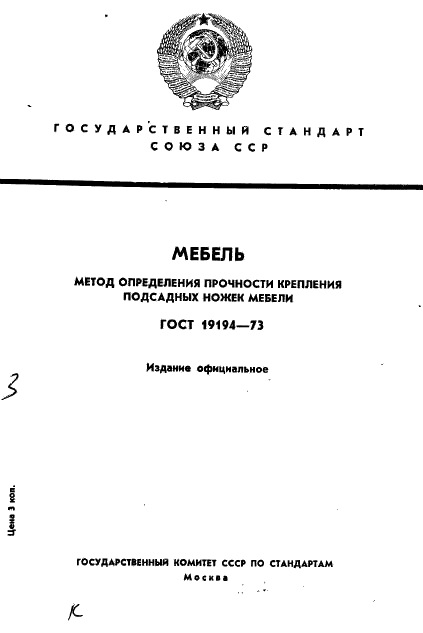 ГОСУДАРСТВЕННЫЙ СТАНДАРТ
СОЮЗА ССР

МЕБЕЛЬ

МЕТОД ОПРЕДЕЛЕНИЯ ПРОЧНОСТИ КРЕПЛЕНИЯ ПОДСАДНЫХ НОЖЕК МЕБЕЛИ

ГОСТ 19194—73

Издание официальное

3

Цена 3 коп.

ГОСУДАРСТВЕННЫЙ КОМИТЕТ СССР ПО СТАНДАРТАМ
Москва

К